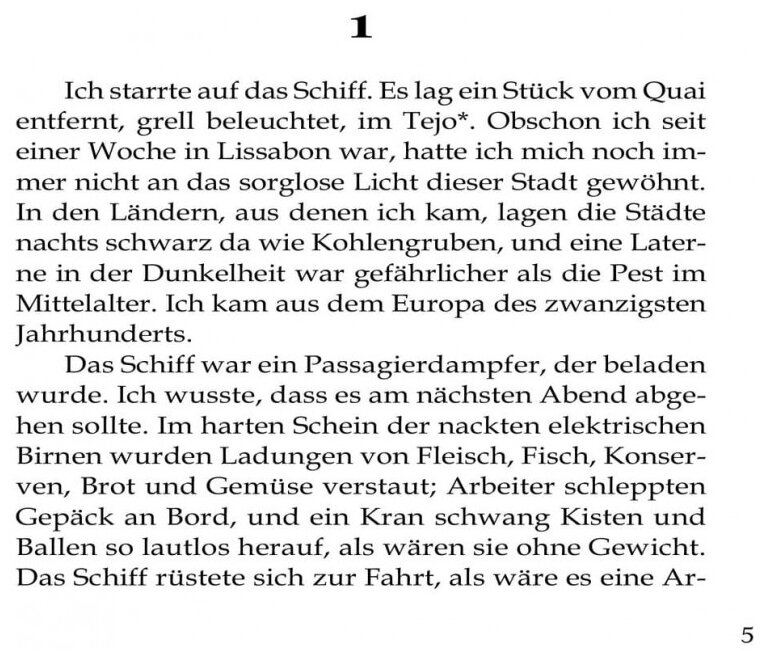 1

Ich starrte auf das Schiff. Es lag ein Stück vom Quai entfernt, grell beleuchtet, im Tejo*. Obschon ich seit einer Woche in Lissabon war, hatte ich mich noch immer nicht an das sorglose Licht dieser Stadt gewöhnt. In den Ländern, aus denen ich kam, lagen die Städte nachts schwarz da wie Kohlengruben, und eine Laterne in der Dunkelheit war gefährlicher als die Pest im Mittelalter. Ich kam aus dem Europa des zwanzigsten Jahrhunderts.

Das Schiff war ein Passagierdampfer, der beladen wurde. Ich wusste, dass es am nächsten Abend abgehen sollte. Im harten Schein der nackten elektrischen Birnen wurden Ladungen von Fleisch, Fisch, Konserven, Brot und Gemüse verstaut; Arbeiter schleppten Gepäck an Bord, und ein Kran schwang Kisten und Ballen so lautlos herauf, als wären sie ohne Gewicht. Das Schiff rüstete sich zur Fahrt, als wäre es eine Ar-

5